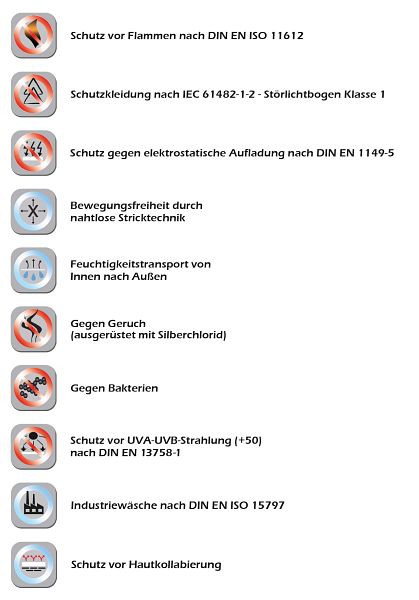 Schutz vor Flammen nach DIN EN ISO 11612

Schutzkleidung nach IEC 61482-1-2 - Störlichtbogen Klasse 1

Schutz gegen elektrostatische Aufladung nach DIN EN 1149-5

Bewegungsfreiheit durch nahtlose Stricktechnik

Feuchtigkeitstransport von Innen nach Außen

Gegen Geruch (ausgerüstet mit Silberchlorid)

Gegen Bakterien

Schutz vor UVA-UVB-Strahlung (+50) nach DIN EN 13758-1

Industriewäsche nach DIN EN ISO 15797

Schutz vor Hautkollabierung